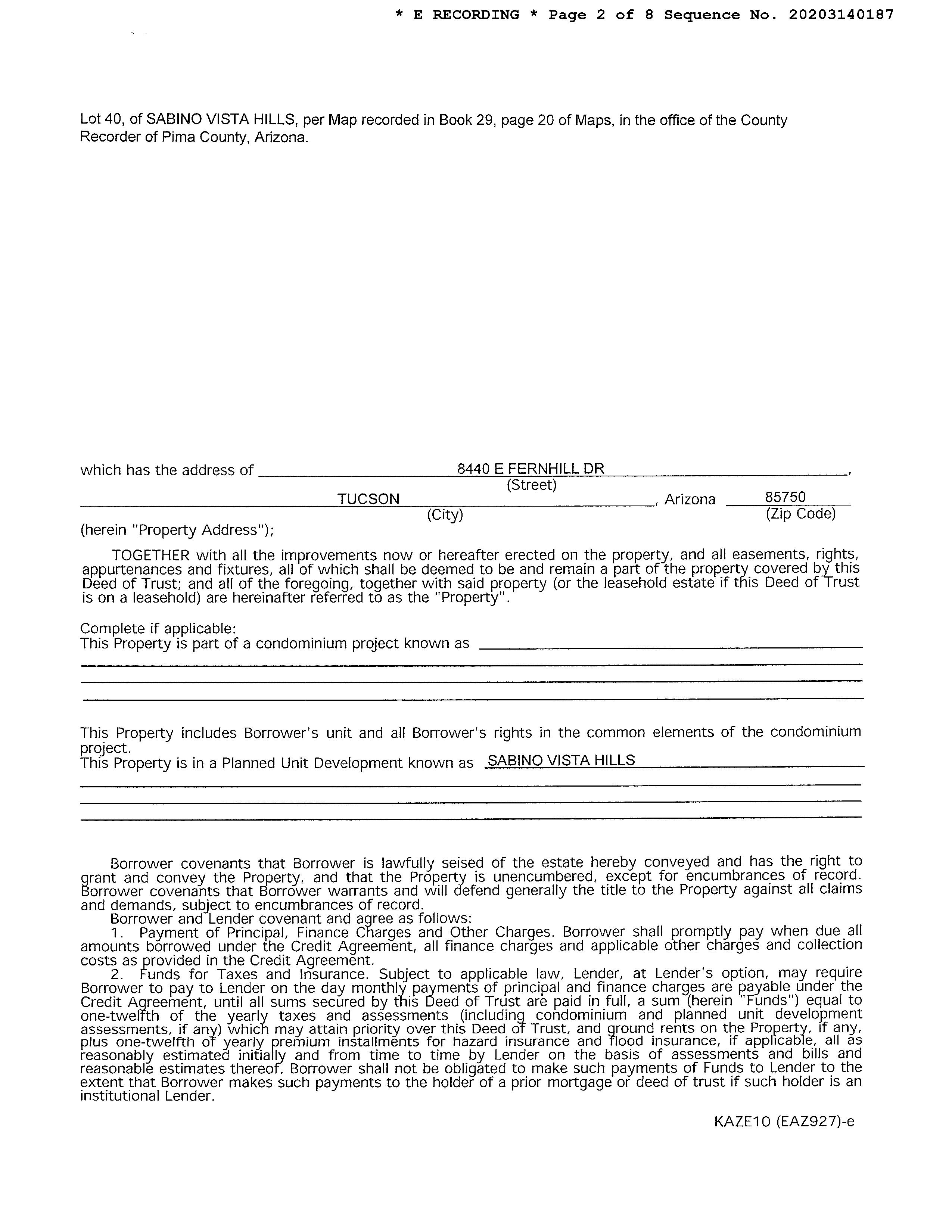 * E RECORDING * Page 2 of 8 Sequence No. 20203140187

Lot 40, of SABINO VISTA HILLS, per Map recorded in Book 29, page 20 of Maps, in the office of the County Recorder of Pima County, Arizona.

which has the address of 8440 E FERNHILL DR,
(Street)
TUCSON, Arizona 85750
(City) (Zip Code)
(herein "Property Address");

TOGETHER with all the improvements now or hereafter erected on the property, and all easements, rights, appurtenances and fixtures, all of which shall be deemed to be and remain a part of the property covered by this Deed of Trust; and all of the foregoing, together with said property (or the leasehold estate if this Deed of Trust is on a leasehold) are hereinafter referred to as the "Property".

Complete if applicable:
This Property is part of a condominium project known as

This Property includes Borrower's unit and all Borrower's rights in the common elements of the condominium project.
This Property is in a Planned Unit Development known as SABINO VISTA HILLS

Borrower covenants that Borrower is lawfully seised of the estate hereby conveyed and has the right to grant and convey the Property, and that the Property is unencumbered, except for encumbrances of record. Borrower covenants that Borrower warrants and will defend generally the title to the Property against all claims and demands, subject to encumbrances of record.
Borrower and Lender covenant and agree as follows:
1. Payment of Principal, Finance Charges and Other Charges. Borrower shall promptly pay when due all amounts borrowed under the Credit Agreement, all finance charges and applicable other charges and collection costs as provided in the Credit Agreement.
2. Funds for Taxes and Insurance. Subject to applicable law, Lender, at Lender's option, may require Borrower to pay to Lender on the day monthly payments of principal and finance charges are payable under the Credit Agreement, until all sums secured by this Deed of Trust are paid in full, a sum (herein "Funds") equal to one-twelfth of the yearly taxes and assessments (including condominium and planned unit development assessments, if any) which may attain priority over this Deed of Trust, and ground rents on the Property, if any, plus one-twelfth of yearly premium installments for hazard insurance and flood insurance, if applicable, all as reasonably estimated initially and from time to time by Lender on the basis of assessments and bills and reasonable estimates thereof. Borrower shall not be obligated to make such payments of Funds to Lender to the extent that Borrower makes such payments to the holder of a prior mortgage or deed of trust if such holder is an institutional Lender.

KAZE10 (EAZ927)-e